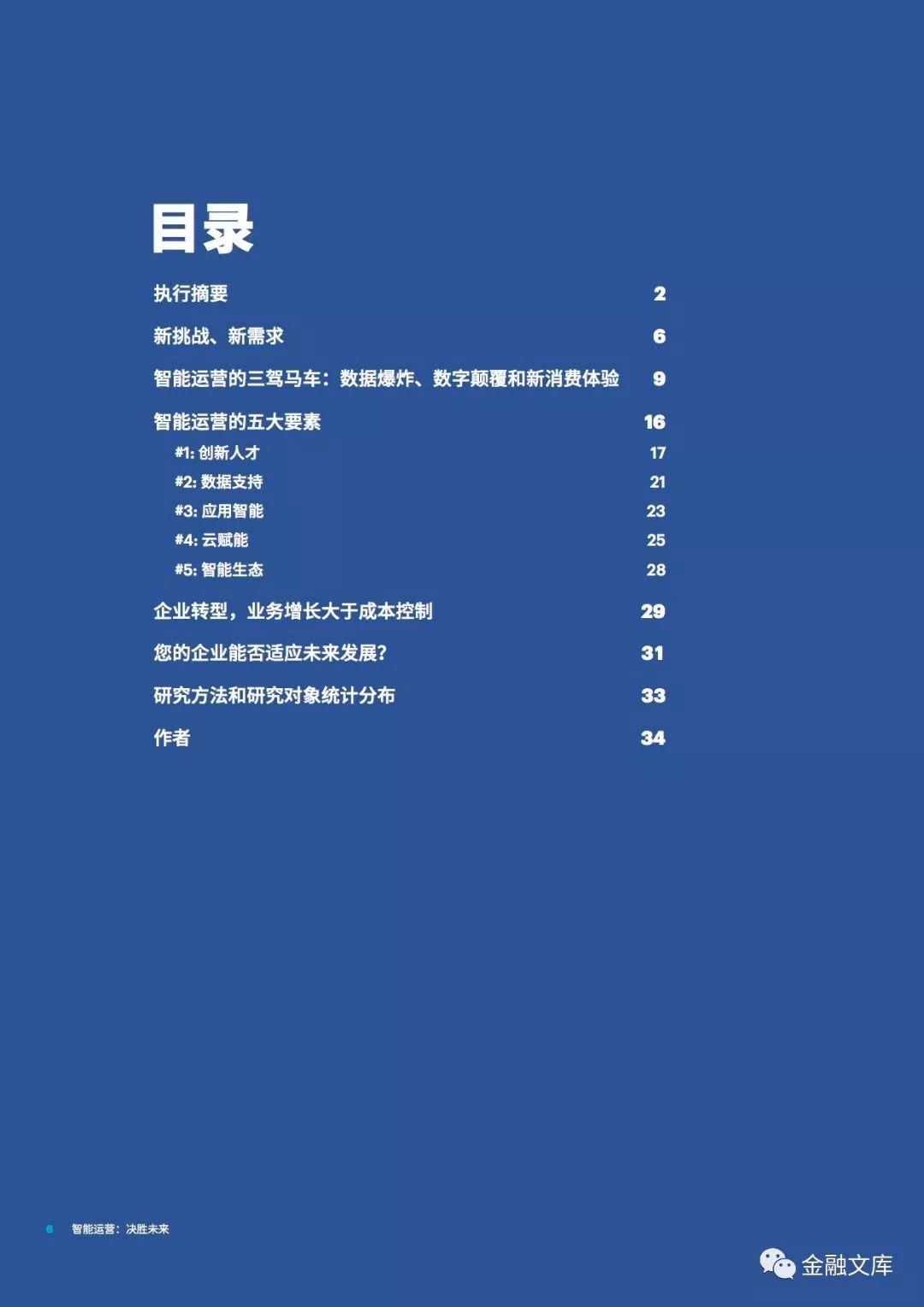 目录

执行摘要 2

新挑战、新需求 6

智能运营的三驾马车：数据爆炸、数字颠覆和新消费体验 9

智能运营的五大要素 16

#1: 创新人才 17

#2: 数据支持 21

#3: 应用智能 23

#4: 云赋能 25

#5: 智能生态 28

企业转型，业务增长大于成本控制 29

您的企业能否适应未来发展? 31

研究方法和研究对象统计分布 33

作者 34

6 智能运营：决胜未来

金融文库